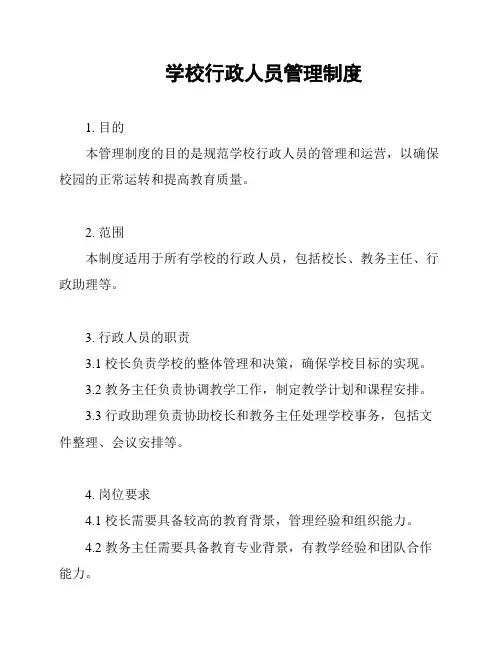 学校行政人员管理制度

1. 目的

本管理制度的目的是规范学校行政人员的管理和运营，以确保校园的正常运转和提高教育质量。

2. 范围

本制度适用于所有学校的行政人员，包括校长、教务主任、行政助理等。

3. 行政人员的职责

3.1 校长负责学校的整体管理和决策，确保学校目标的实现。

3.2 教务主任负责协调教学工作，制定教学计划和课程安排。

3.3 行政助理负责协助校长和教务主任处理学校事务，包括文件整理、会议安排等。

4. 岗位要求

4.1 校长需要具备较高的教育背景，管理经验和组织能力。

4.2 教务主任需要具备教育专业背景，有教学经验和团队合作能力。